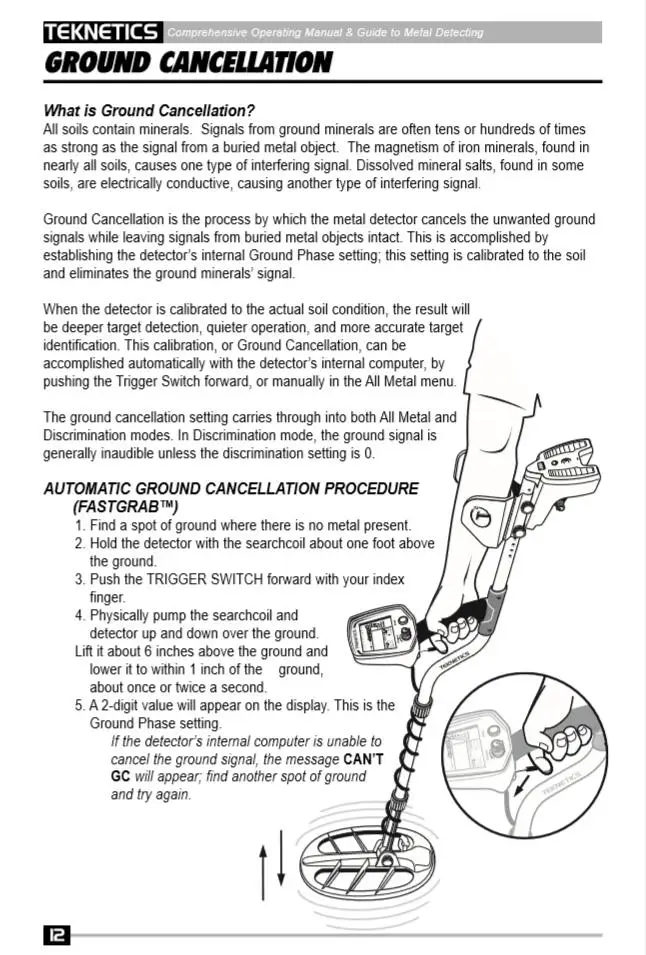 TEKNETICS Comprehensive Operating Manual & Guide to Metal Detecting

GROUND CANCELLATION

What is Ground Cancellation?
All soils contain minerals. Signals from ground minerals are often tens or hundreds of times as strong as the signal from a buried metal object. The magnetism of iron minerals, found in nearly all soils, causes one type of interfering signal. Dissolved mineral salts, found in some soils, are electrically conductive, causing another type of interfering signal.

Ground Cancellation is the process by which the metal detector cancels the unwanted ground signals while leaving signals from buried metal objects intact. This is accomplished by establishing the detector's internal Ground Phase setting; this setting is calibrated to the soil and eliminates the ground minerals' signal.

When the detector is calibrated to the actual soil condition, the result will be deeper target detection, quieter operation, and more accurate target identification. This calibration, or Ground Cancellation, can be accomplished automatically with the detector's internal computer, by pushing the Trigger Switch forward, or manually in the All Metal menu.

The ground cancellation setting carries through into both All Metal and Discrimination modes. In Discrimination mode, the ground signal is generally inaudible unless the discrimination setting is 0.

AUTOMATIC GROUND CANCELLATION PROCEDURE (FASTGRAB™)
1. Find a spot of ground where there is no metal present.
2. Hold the detector with the searchcoil about one foot above the ground.
3. Push the TRIGGER SWITCH forward with your index finger.
4. Physically pump the searchcoil and detector up and down over the ground.
Lift it about 6 inches above the ground and lower it to within 1 inch of the ground, about once or twice a second.
5. A 2-digit value will appear on the display. This is the Ground Phase setting.
If the detector's internal computer is unable to cancel the ground signal, the message CAN'T GC will appear; find another spot of ground and try again.

TEKNETICS

TEKNETICS

12